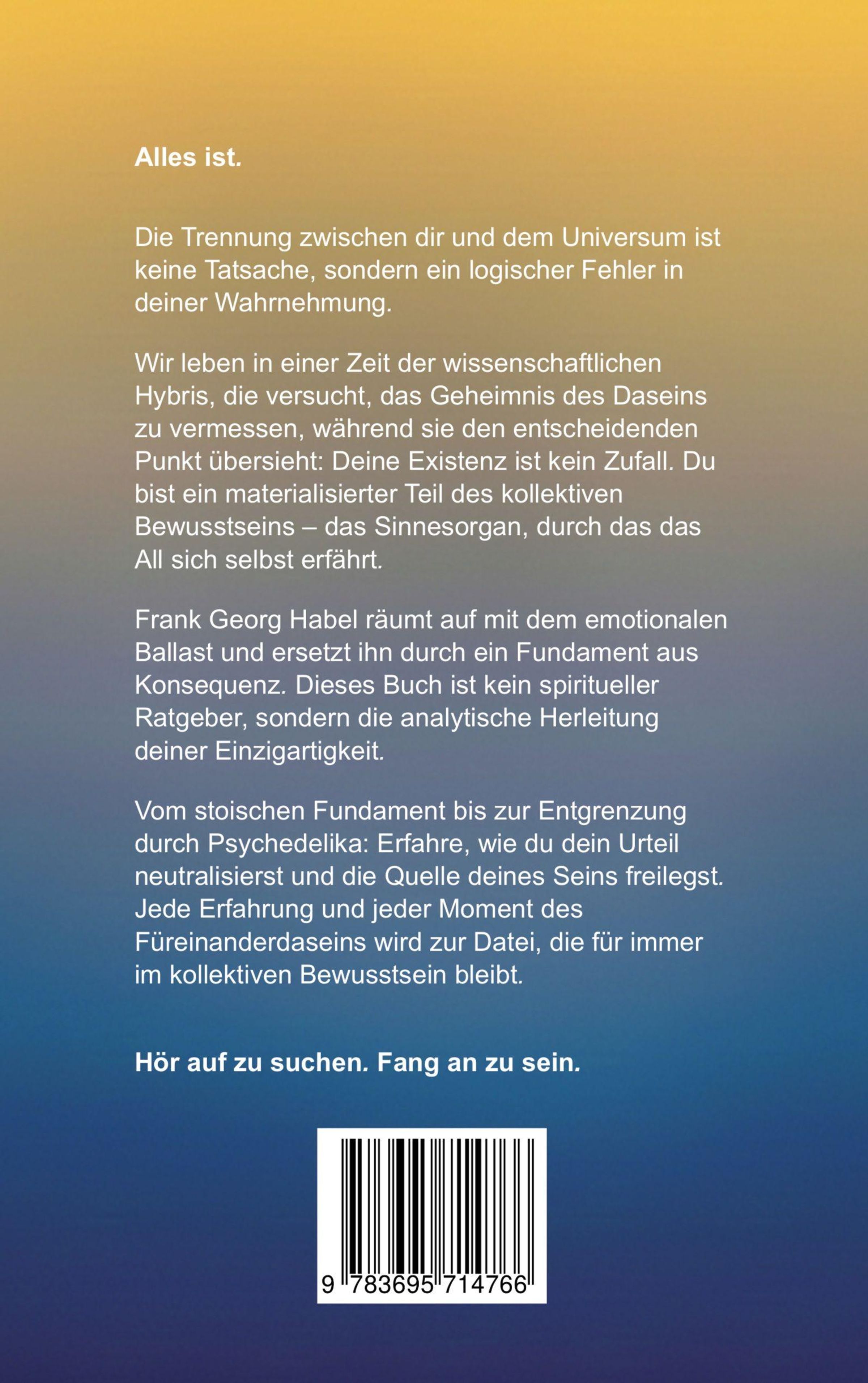 Alles ist.

Die Trennung zwischen dir und dem Universum ist keine Tatsache, sondern ein logischer Fehler in deiner Wahrnehmung.

Wir leben in einer Zeit der wissenschaftlichen Hybris, die versucht, das Geheimnis des Daseins zu vermessen, während sie den entscheidenden Punkt übersieht: Deine Existenz ist kein Zufall. Du bist ein materialisierter Teil des kollektiven Bewusstseins – das Sinnesorgan, durch das das All sich selbst erfährt.

Frank Georg Habel räumt auf mit dem emotionalen Ballast und ersetzt ihn durch ein Fundament aus Konsequenz. Dieses Buch ist kein spiritueller Ratgeber, sondern die analytische Herleitung deiner Einzigartigkeit.

Vom stoischen Fundament bis zur Entgrenzung durch Psychedelika: Erfahre, wie du dein Urteil neutralisierst und die Quelle deines Seins freilegst. Jede Erfahrung und jeder Moment des Füreinanderdaseins wird zur Datei, die für immer im kollektiven Bewusstsein bleibt.

Hör auf zu suchen. Fang an zu sein.

9 783695 714766